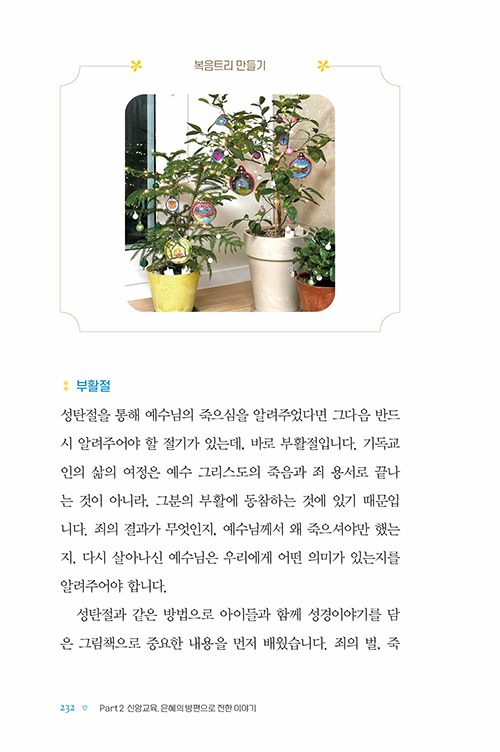 복음트리 만들기

부활절

성탄절을 통해 예수님의 죽으심을 알려주었다면 그다음 반드시 알려주어야 할 절기가 있는데, 바로 부활절입니다. 기독교인의 삶의 여정은 예수 그리스도의 죽음과 죄 용서로 끝나는 것이 아니라, 그분의 부활에 동참하는 것에 있기 때문입니다. 죄의 결과가 무엇인지, 예수님께서 왜 죽으셔야만 했는지, 다시 살아나신 예수님은 우리에게 어떤 의미가 있는지를 알려주어야 합니다.

성탄절과 같은 방법으로 아이들과 함께 성경이야기를 담은 그림책으로 중요한 내용을 먼저 배웠습니다. 죄의 벌, 죽

232 Part 2 신앙교육, 은혜의 방편으로 전한 이야기